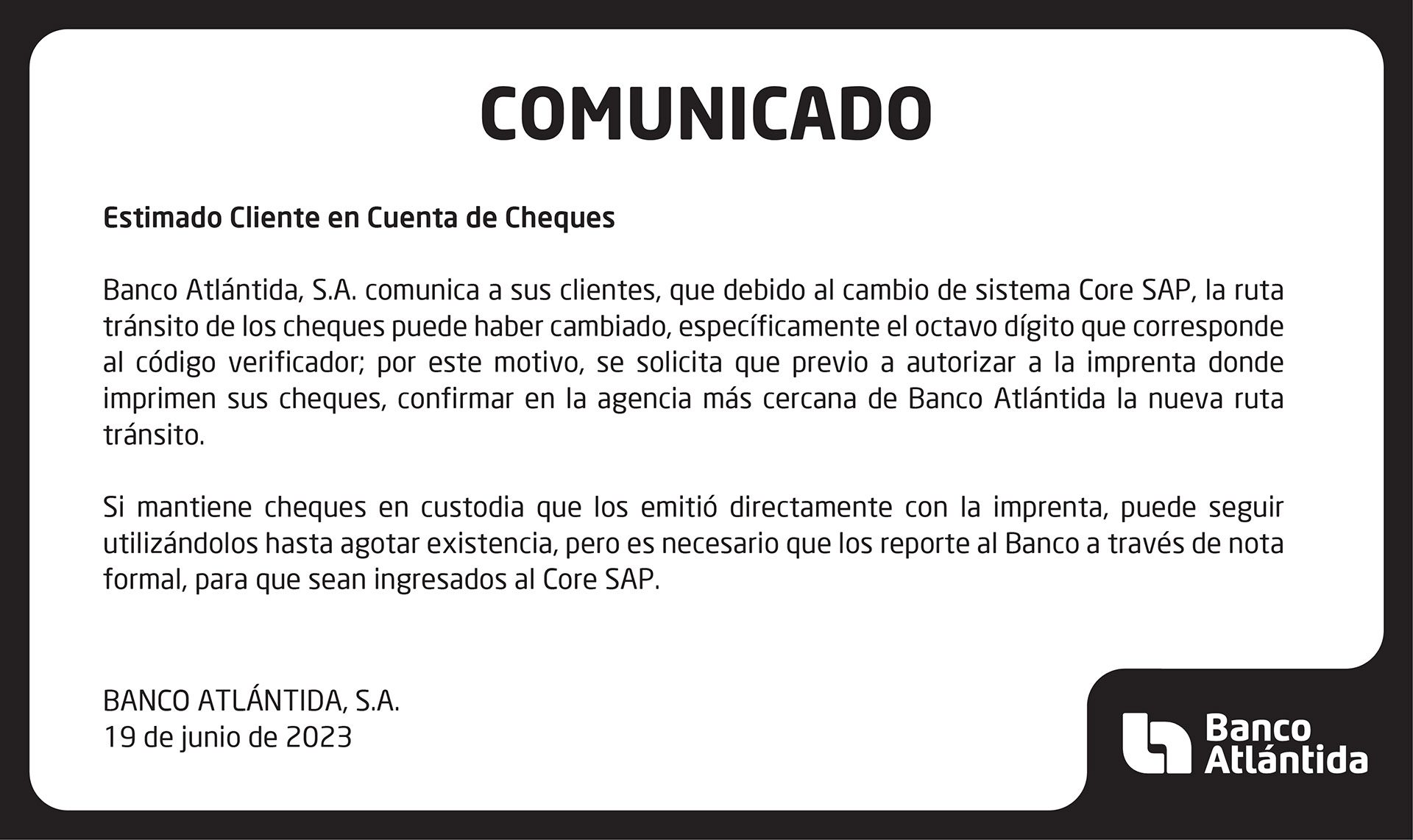 COMUNICADO

Estimado Cliente en Cuenta de Cheques

Banco Atlántida, S.A. comunica a sus clientes, que debido al cambio de sistema Core SAP, la ruta tránsito de los cheques puede haber cambiado, específicamente el octavo dígito que corresponde al código verificador; por este motivo, se solicita que previo a autorizar a la imprenta donde imprimen sus cheques, confirmar en la agencia más cercana de Banco Atlántida la nueva ruta tránsito.

Si mantiene cheques en custodia que los emitió directamente con la imprenta, puede seguir utilizándolos hasta agotar existencia, pero es necesario que los reporte al Banco a través de nota formal, para que sean ingresados al Core SAP.

BANCO ATLÁNTIDA, S.A.
19 de junio de 2023

Banco
Atlántida